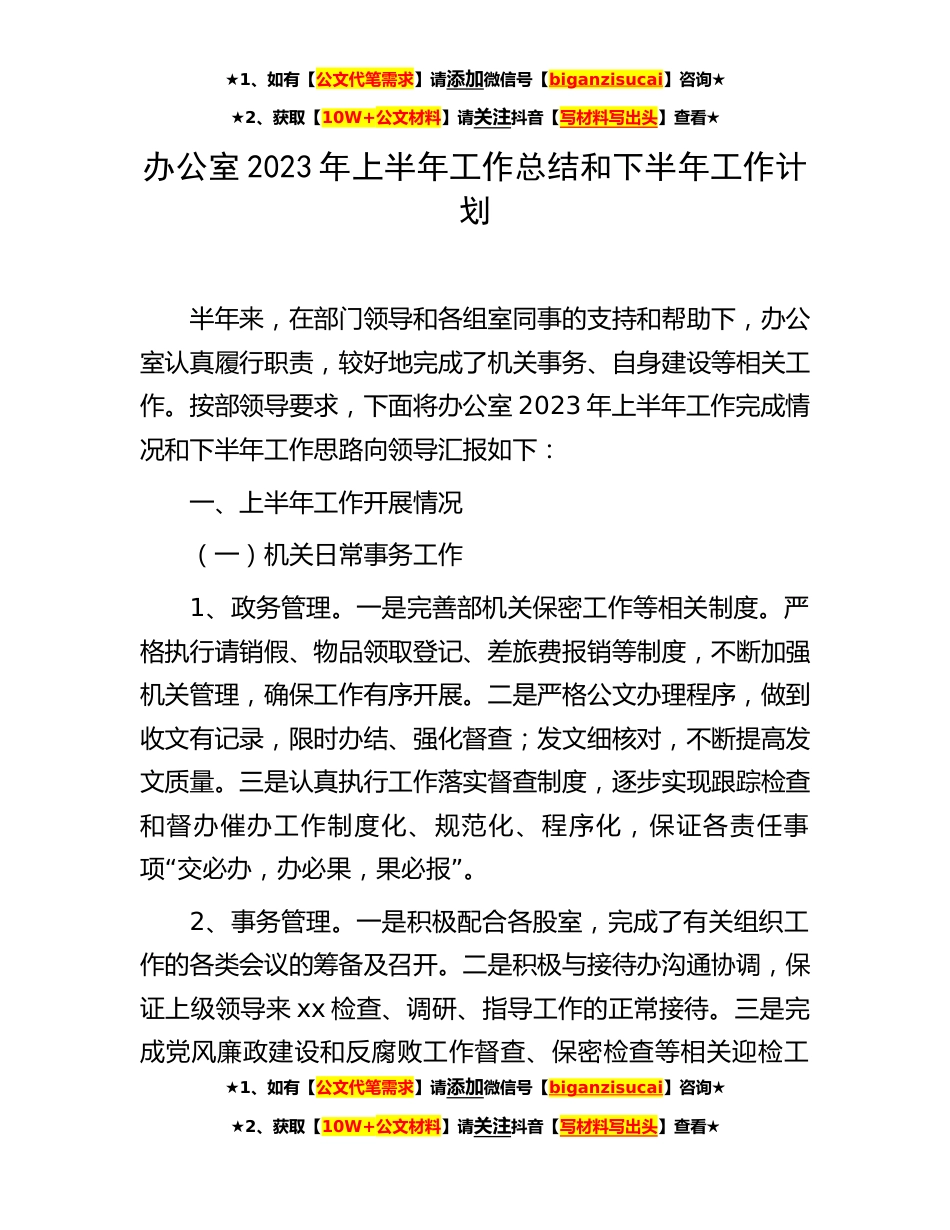 ★1、如有【公文代笔需求】请添加微信号【biganzisucai】咨询★

★2、获取【10W+公文材料】请关注抖音【写材料写出头】查看★

办公室2023年上半年工作总结和下半年工作计划

半年来，在部门领导和各组室同事的支持和帮助下，办公室认真履行职责，较好地完成了机关事务、自身建设等相关工作。按部领导要求，下面将办公室2023年上半年工作完成情况和下半年工作思路向领导汇报如下：

一、上半年工作开展情况

（一）机关日常事务工作

1、政务管理。一是完善部机关保密工作等相关制度。严格执行请销假、物品领取登记、差旅费报销等制度，不断加强机关管理，确保工作有序开展。二是严格公文办理程序，做到收文有记录，限时办结、强化督查；发文细核对，不断提高发文质量。三是认真执行工作落实督查制度，逐步实现跟踪检查和督办催办工作制度化、规范化、程序化，保证各责任事项“交必办，办必果，果必报”。

2、事务管理。一是积极配合各股室，完成了有关组织工作的各类会议的筹备及召开。二是积极与接待办沟通协调，保证上级领导来xx检查、调研、指导工作的正常接待。三是完成党风廉政建设和反腐败工作督查、保密检查等相关迎检工

★1、如有【公文代笔需求】请添加微信号【biganzisucai】咨询★

★2、获取【10W+公文材料】请关注抖音【写材料写出头】查看★